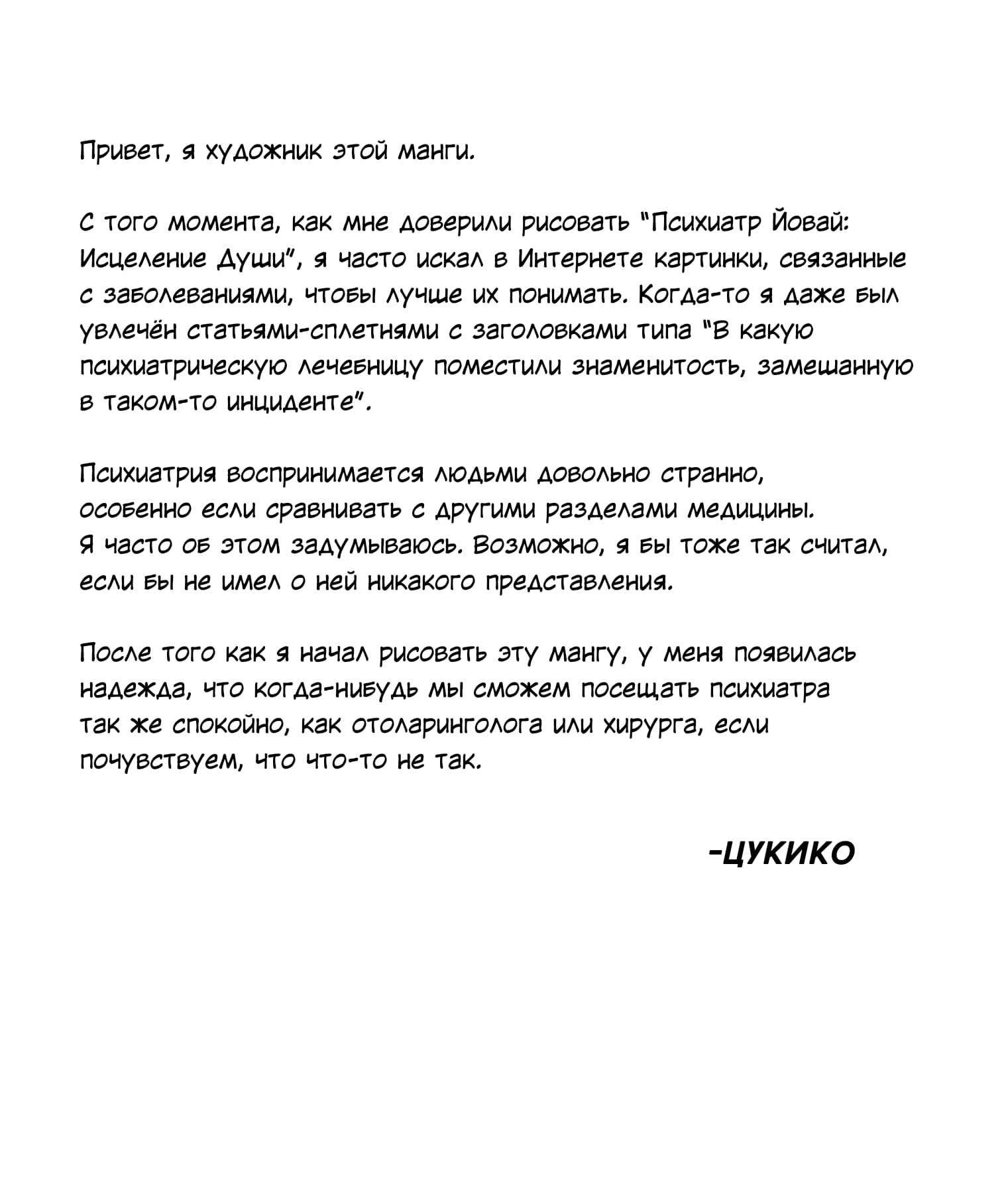 Привет, я художник этой манги.

С того момента, как мне доверили рисовать "Психиатр Йовай: Исцеление Души", я часто искал в Интернете картинки, связанные с заболеваниями, чтобы лучше их понимать. Когда-то я даже был увлечён статьями-сплетнями с заголовками типа "В какую психиатрическую лечебницу поместили знаменитость, замешанную в таком-то инциденте".

Психиатрия воспринимается людьми довольно странно, особенно если сравнивать с другими разделами медицины. Я часто об этом задумываюсь. Возможно, я бы тоже так считал, если бы не имел о ней никакого представления.

После того как я начал рисовать эту мангу, у меня появилась надежда, что когда-нибудь мы сможем посещать психиатра так же спокойно, как отоларинголога или хирурга, если почувствуем, что что-то не так.

-ЦУКИКО